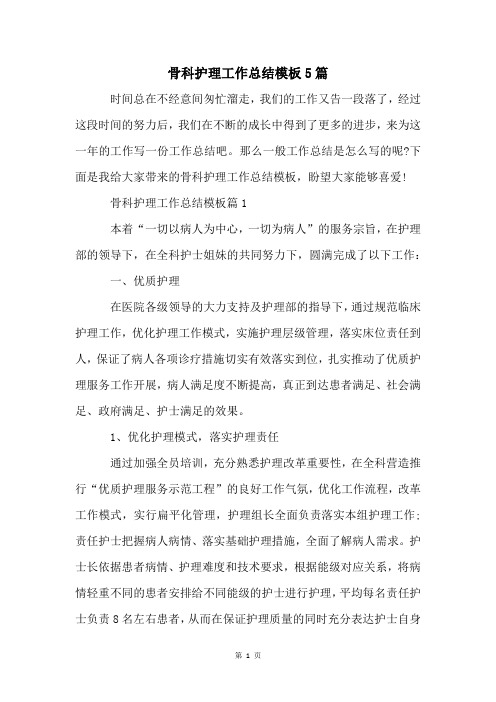 骨科护理工作总结模板5篇

时间总在不经意间匆忙溜走，我们的工作又告一段落了，经过这段时间的努力后，我们在不断的成长中得到了更多的进步，来为这一年的工作写一份工作总结吧。那么一般工作总结是怎么写的呢?下面是我给大家带来的骨科护理工作总结模板，盼望大家能够喜爱!

骨科护理工作总结模板篇1

本着“一切以病人为中心，一切为病人”的服务宗旨，在护理部的领导下，在全科护士姐妹的共同努力下，圆满完成了以下工作：

一、优质护理

在医院各级领导的大力支持及护理部的指导下，通过规范临床护理工作，优化护理工作模式，实施护理层级管理，落实床位责任到人，保证了病人各项诊疗措施切实有效落实到位，扎实推动了优质护理服务工作开展，病人满足度不断提高，真正到达患者满足、社会满足、政府满足、护士满足的效果。

1、优化护理模式，落实护理责任

通过加强全员培训，充分熟悉护理改革重要性，在全科营造推行“优质护理服务示范工程”的良好工作气氛，优化工作流程，改革工作模式，实行扁平化管理，护理组长全面负责落实本组护理工作；责任护士把握病人病情、落实基础护理措施，全面了解病人需求。护士长依据患者病情、护理难度和技术要求，根据能级对应关系，将病情轻重不同的患者安排给不同能级的护士进行护理，平均每名责任护士负责8名左右患者，从而在保证护理质量的同时充分表达护士自身

第 1 页